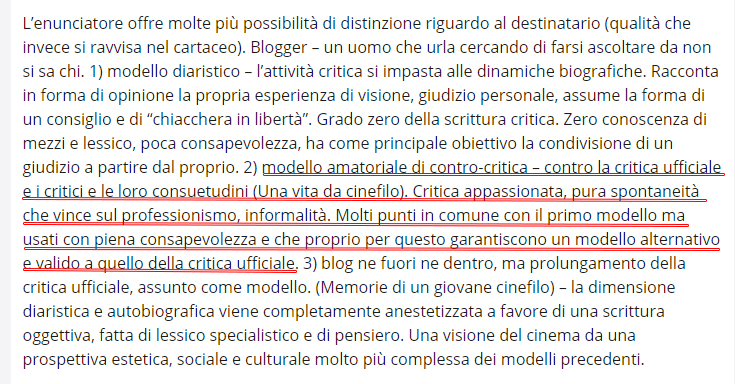 L’enunciatore offre molte più possibilità di distinzione riguardo al destinatario (qualità che invece si ravvisa nel cartaceo). Blogger – un uomo che urla cercando di farsi ascoltare da non si sa chi. 1) modello diaristico – l’attività critica si impasta alle dinamiche biografiche. Racconta in forma di opinione la propria esperienza di visione, giudizio personale, assume la forma di un consiglio e di “chiacchera in libertà”. Grado zero della scrittura critica. Zero conoscenza di mezzi e lessico, poca consapevolezza, ha come principale obiettivo la condivisione di un giudizio a partire dal proprio. 2) modello amatoriale di contro-critica – contro la critica ufficiale e i critici e le loro consuetudini (Una vita da cinefilo). Critica appassionata, pura spontaneità che vince sul professionismo, informalità. Molti punti in comune con il primo modello ma usati con piena consapevolezza e che proprio per questo garantiscono un modello alternativo e valido a quello della critica ufficiale. 3) blog ne fuori ne dentro, ma prolungamento della critica ufficiale, assunto come modello. (Memorie di un giovane cinefilo) – la dimensione diaristica e autobiografica viene completamente anestetizzata a favore di una scrittura oggettiva, fatta di lessico specialistico e di pensiero. Una visione del cinema da una prospettiva estetica, sociale e culturale molto più complessa dei modelli precedenti.